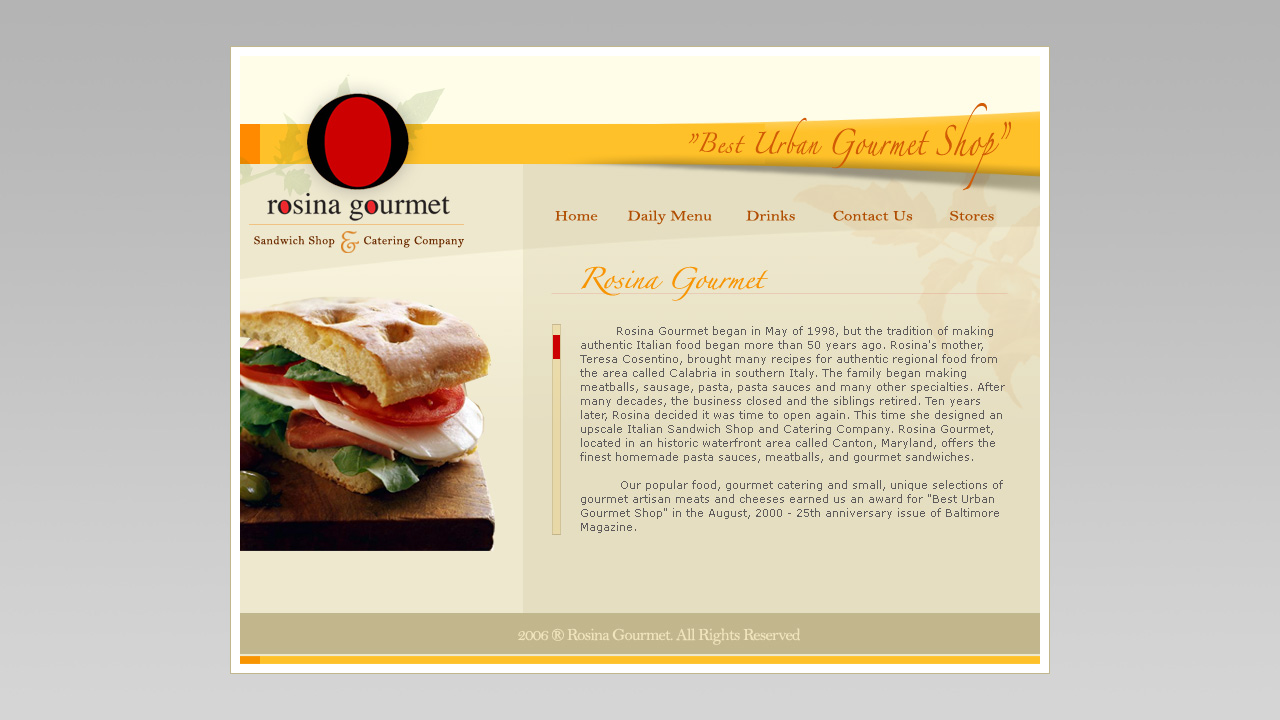 rosina gourmet
Sandwich Shop & Catering Company

"Best Urban Gourmet Shop"

Home Daily Menu Drinks Contact Us Stores

Rosina Gourmet

Rosina Gourmet began in May of 1998, but the tradition of making authentic Italian food began more than 50 years ago. Rosina's mother, Teresa Cosentino, brought many recipes for authentic regional food from the area called Calabria in southern Italy. The family began making meatballs, sausage, pasta, pasta sauces and many other specialties. After many decades, the business closed and the siblings retired. Ten years later, Rosina decided it was time to open again. This time she designed an upscale Italian Sandwich Shop and Catering Company. Rosina Gourmet, located in an historic waterfront area called Canton, Maryland, offers the finest homemade pasta sauces, meatballs, and gourmet sandwiches.

Our popular food, gourmet catering and small, unique selections of gourmet artisan meats and cheeses earned us an award for "Best Urban Gourmet Shop" in the August, 2000 - 25th anniversary issue of Baltimore Magazine.

2006 ® Rosina Gourmet. All Rights Reserved